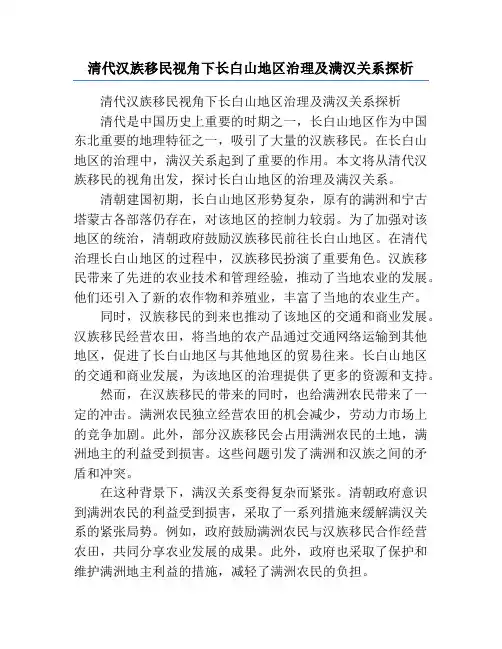 清代汉族移民视角下长白山地区治理及满汉关系探析

清代汉族移民视角下长白山地区治理及满汉关系探析

清代是中国历史上重要的时期之一，长白山地区作为中国东北重要的地理特征之一，吸引了大量的汉族移民。在长白山地区的治理中，满汉关系起到了重要的作用。本文将从清代汉族移民的视角出发，探讨长白山地区的治理及满汉关系。

清朝建国初期，长白山地区形势复杂，原有的满洲和宁古塔蒙古各部落仍存在，对该地区的控制力较弱。为了加强对该地区的统治，清朝政府鼓励汉族移民前往长白山地区。在清代治理长白山地区的过程中，汉族移民扮演了重要角色。汉族移民带来了先进的农业技术和管理经验，推动了当地农业的发展。他们还引入了新的农作物和养殖业，丰富了当地的农业生产。

同时，汉族移民的到来也推动了该地区的交通和商业发展。汉族移民经营农田，将当地的农产品通过交通网络运输到其他地区，促进了长白山地区与其他地区的贸易往来。长白山地区的交通和商业发展，为该地区的治理提供了更多的资源和支持。

然而，在汉族移民的带来的同时，也给满洲农民带来了一定的冲击。满洲农民独立经营农田的机会减少，劳动力市场上的竞争加剧。此外，部分汉族移民会占用满洲农民的土地，满洲地主的利益受到损害。这些问题引发了满洲和汉族之间的矛盾和冲突。

在这种背景下，满汉关系变得复杂而紧张。清朝政府意识到满洲农民的利益受到损害，采取了一系列措施来缓解满汉关系的紧张局势。例如，政府鼓励满洲农民与汉族移民合作经营农田，共同分享农业发展的成果。此外，政府也采取了保护和维护满洲地主利益的措施，减轻了满洲农民的负担。